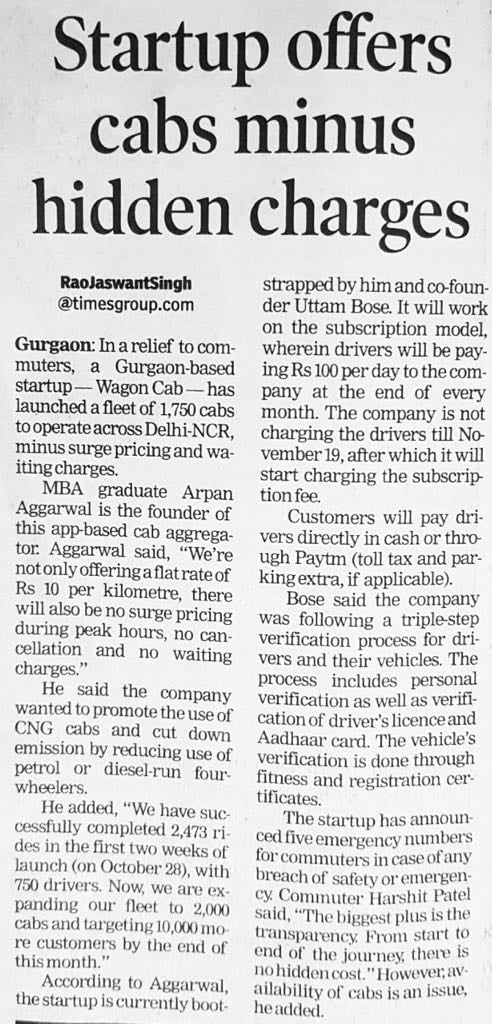 Startup offers cabs minus hidden charges

RaoJaswantSingh
@timesgroup.com

Gurgaon: In a relief to commuters, a Gurgaon-based startup — Wagon Cab — has launched a fleet of 1,750 cabs to operate across Delhi-NCR, minus surge pricing and waiting charges.

MBA graduate Arpan Aggarwal is the founder of this app-based cab aggregator. Aggarwal said, "We're not only offering a flat rate of Rs 10 per kilometre, there will also be no surge pricing during peak hours, no cancellation and no waiting charges."

He said the company wanted to promote the use of CNG cabs and cut down emission by reducing use of petrol or diesel-run four-wheelers.

He added, "We have successfully completed 2,473 rides in the first two weeks of launch (on October 28), with 750 drivers. Now, we are expanding our fleet to 2,000 cabs and targeting 10,000 more customers by the end of this month."

According to Aggarwal, the startup is currently bootstrapped by him and co-founder Uttam Bose. It will work on the subscription model, wherein drivers will be paying Rs 100 per day to the company at the end of every month. The company is not charging the drivers till November 19, after which it will start charging the subscription fee.

Customers will pay drivers directly in cash or through Paytm (toll tax and parking extra, if applicable).

Bose said the company was following a triple-step verification process for drivers and their vehicles. The process includes personal verification as well as verification of driver's licence and Aadhaar card. The vehicle's verification is done through fitness and registration certificates.

The startup has announced five emergency numbers for commuters in case of any breach of safety or emergency. Commuter Harshit Patel said, "The biggest plus is the transparency. From start to end of the journey, there is no hidden cost." However, availability of cabs is an issue, he added.